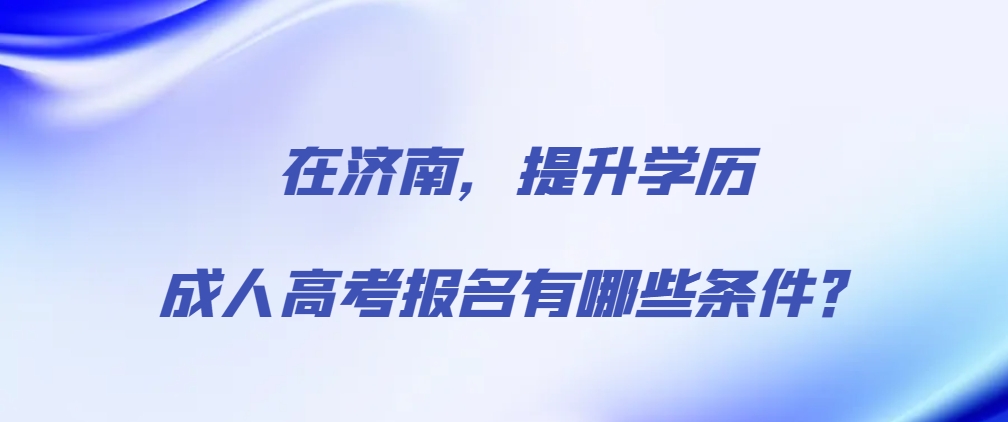 在济南，提升学历

成人高考报名有哪些条件？